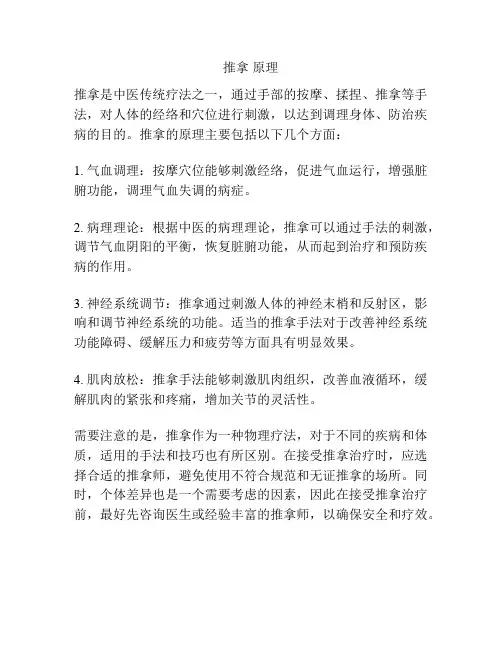 推拿 原理

推拿是中医传统疗法之一，通过手部的按摩、揉捏、推拿等手法，对人体的经络和穴位进行刺激，以达到调理身体、防治疾病的目的。推拿的原理主要包括以下几个方面：

1. 气血调理：按摩穴位能够刺激经络，促进气血运行，增强脏腑功能，调理气血失调的病症。

2. 病理理论：根据中医的病理理论，推拿可以通过手法的刺激，调节气血阴阳的平衡，恢复脏腑功能，从而起到治疗和预防疾病的作用。

3. 神经系统调节：推拿通过刺激人体的神经末梢和反射区，影响和调节神经系统的功能。适当的推拿手法对于改善神经系统功能障碍、缓解压力和疲劳等方面具有明显效果。

4. 肌肉放松：推拿手法能够刺激肌肉组织，改善血液循环，缓解肌肉的紧张和疼痛，增加关节的灵活性。

需要注意的是，推拿作为一种物理疗法，对于不同的疾病和体质，适用的手法和技巧也有所区别。在接受推拿治疗时，应选择合适的推拿师，避免使用不符合规范和无证推拿的场所。同时，个体差异也是一个需要考虑的因素，因此在接受推拿治疗前，最好先咨询医生或经验丰富的推拿师，以确保安全和疗效。